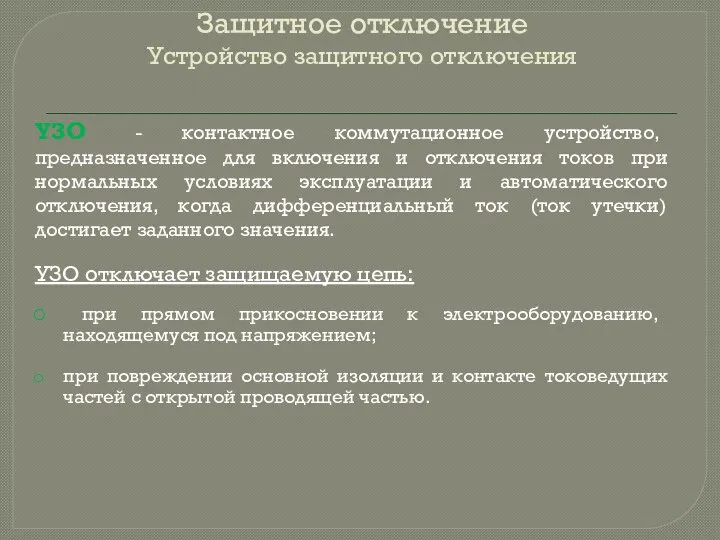 Защитное отключение
Устройство защитного отключения

УЗО - контактное коммутационное устройство, предназначенное для включения и отключения токов при нормальных условиях эксплуатации и автоматического отключения, когда дифференциальный ток (ток утечки) достигает заданного значения.

УЗО отключает защищаемую цепь:

при прямом прикосновении к электрооборудованию, находящемуся под напряжением;

при повреждении основной изоляции и контакте токоведущих частей с открытой проводящей частью.